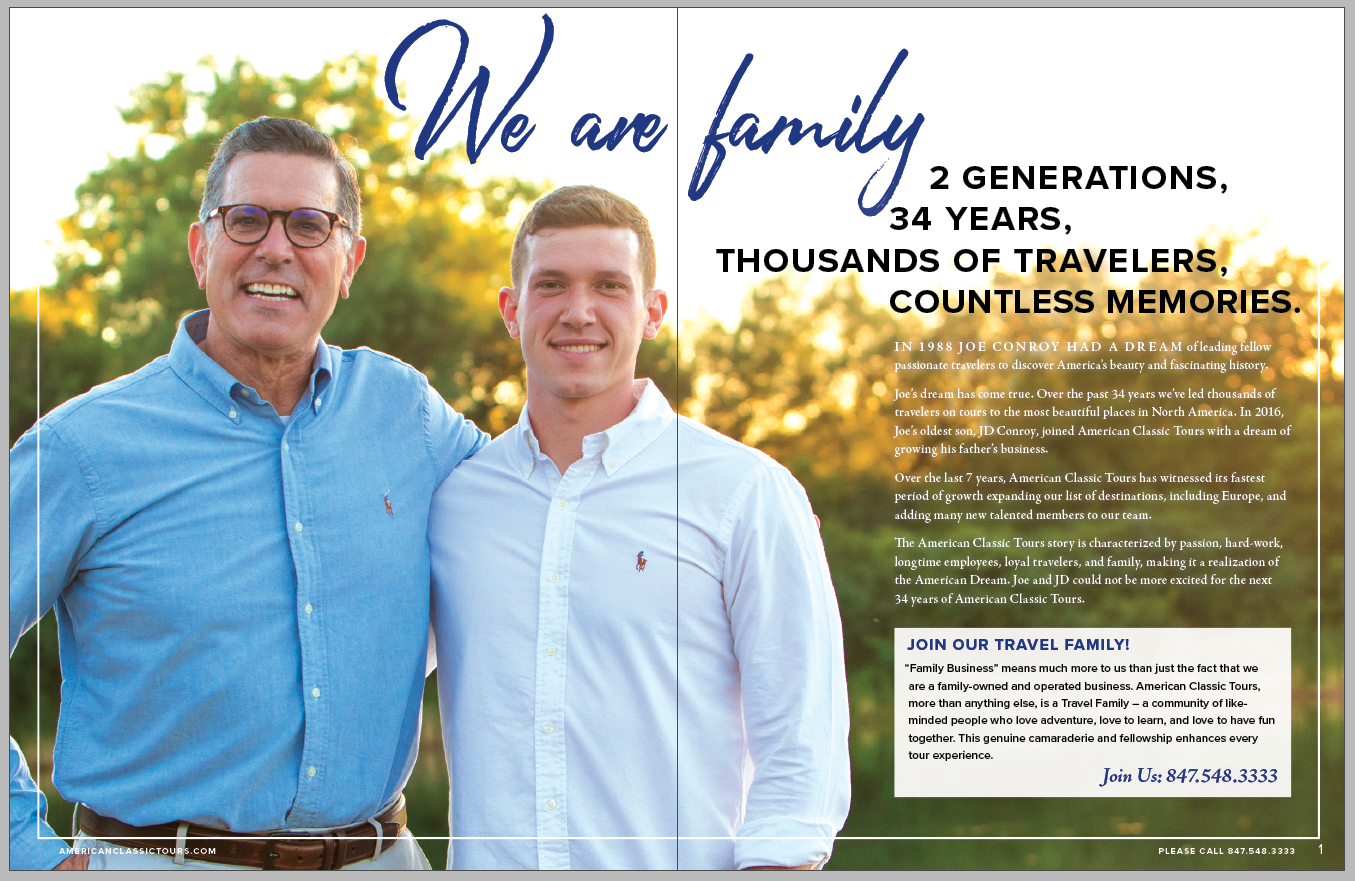 We are family

2 GENERATIONS,
34 YEARS,
THOUSANDS OF TRAVELERS,
COUNTLESS MEMORIES.

IN 1988 JOE CONROY HAD A DREAM of leading fellow passionate travelers to discover America's beauty and fascinating history.

Joe's dream has come true. Over the past 34 years we've led thousands of travelers on tours to the most beautiful places in North America. In 2016, Joe's oldest son, JD Conroy, joined American Classic Tours with a dream of growing his father's business.

Over the last 7 years, American Classic Tours has witnessed its fastest period of growth expanding our list of destinations, including Europe, and adding many new talented members to our team.

The American Classic Tours story is characterized by passion, hard-work, longtime employees, loyal travelers, and family, making it a realization of the American Dream. Joe and JD could not be more excited for the next 34 years of American Classic Tours.

JOIN OUR TRAVEL FAMILY!

"Family Business" means much more to us than just the fact that we are a family-owned and operated business. American Classic Tours, more than anything else, is a Travel Family – a community of like-minded people who love adventure, love to learn, and love to have fun together. This genuine camaraderie and fellowship enhances every tour experience.

Join Us: 847.548.3333

AMERICANCLASSICTOURS.COM

PLEASE CALL 847.548.3333 1